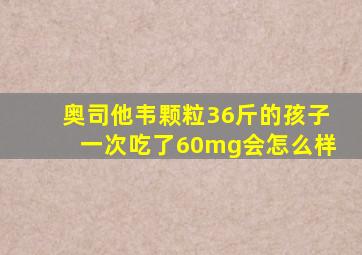 奥司他韦颗粒36斤的孩子一次吃了60mg会怎么样